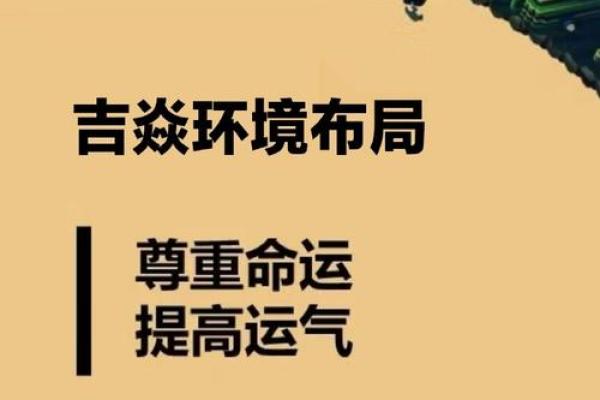 吉焱环境布局

尊重命运
提高运气